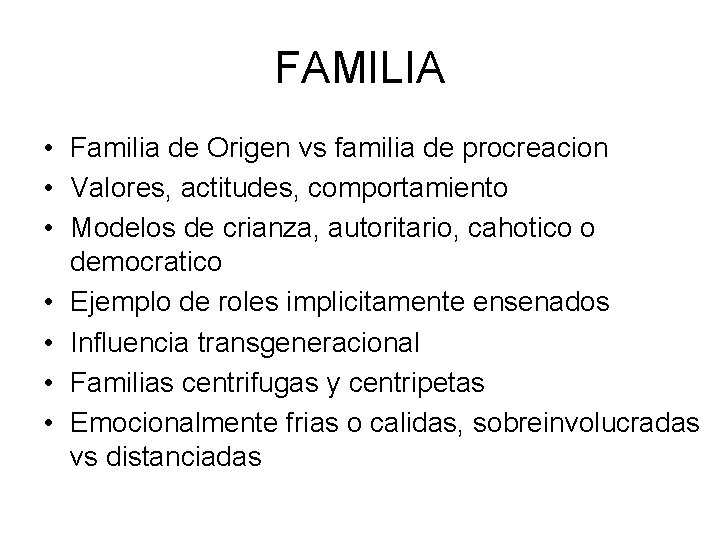 FAMILIA

• Familia de Origen vs familia de procreacion
• Valores, actitudes, comportamiento
• Modelos de crianza, autoritario, cahotico o democratico
• Ejemplo de roles implicitamente ensenados
• Influencia transgeneracional
• Familias centrifugas y centripetas
• Emocionalmente frias o calidas, sobreinvolucradas vs distanciadas